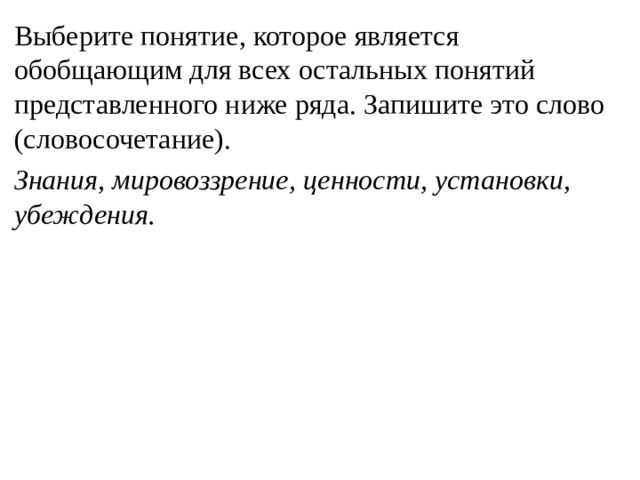 Выберите понятие, которое является обобщающим для всех остальных понятий представленного ниже ряда. Запишите это слово (словосочетание).

Знания, мировоззрение, ценности, установки, убеждения.